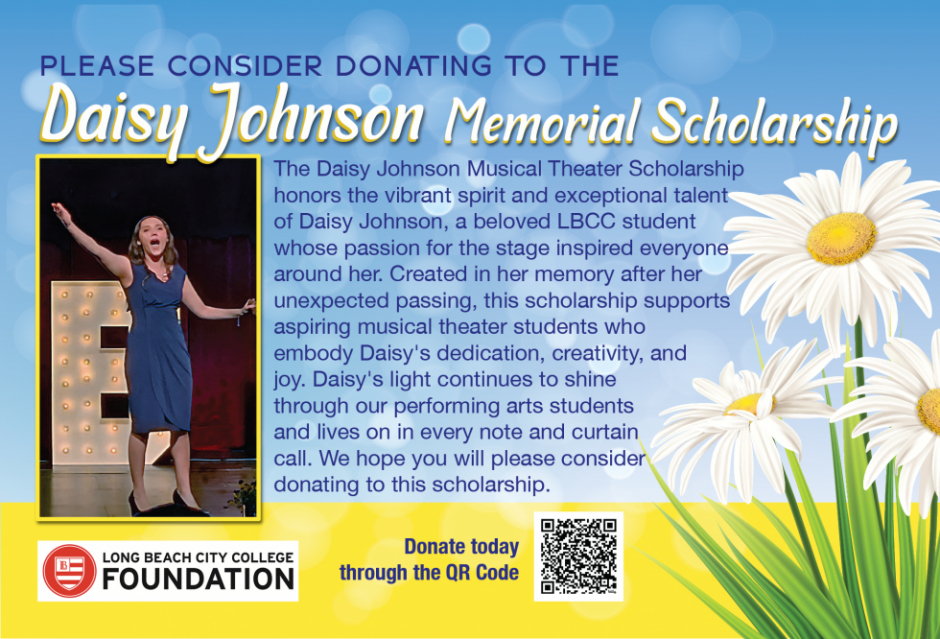 PLEASE CONSIDER DONATING TO THE
Daisy Johnson Memorial Scholarship

The Daisy Johnson Musical Theater Scholarship honors the vibrant spirit and exceptional talent of Daisy Johnson, a beloved LBCC student whose passion for the stage inspired everyone around her. Created in her memory after her unexpected passing, this scholarship supports aspiring musical theater students who embody Daisy's dedication, creativity, and joy. Daisy's light continues to shine through our performing arts students and lives on in every note and curtain call. We hope you will please consider donating to this scholarship.

LONG BEACH CITY COLLEGE
FOUNDATION

Donate today through the QR Code